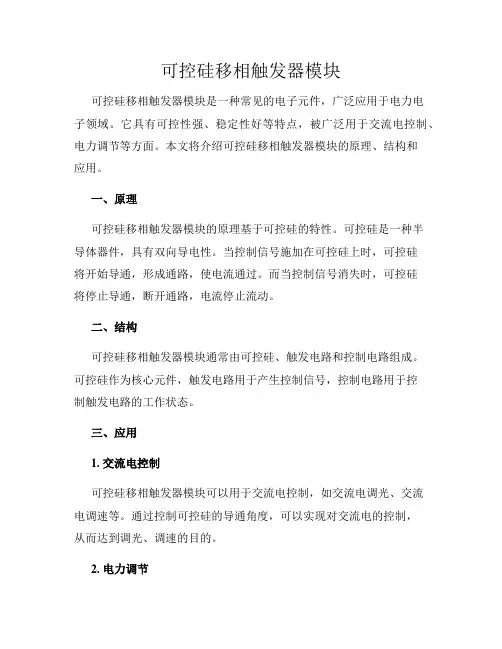 可控硅移相触发器模块

可控硅移相触发器模块是一种常见的电子元件，广泛应用于电力电子领域。它具有可控性强、稳定性好等特点，被广泛用于交流电控制、电力调节等方面。本文将介绍可控硅移相触发器模块的原理、结构和应用。

一、原理

可控硅移相触发器模块的原理基于可控硅的特性。可控硅是一种半导体器件，具有双向导电性。当控制信号施加在可控硅上时，可控硅将开始导通，形成通路，使电流通过。而当控制信号消失时，可控硅将停止导通，断开通路，电流停止流动。

二、结构

可控硅移相触发器模块通常由可控硅、触发电路和控制电路组成。可控硅作为核心元件，触发电路用于产生控制信号，控制电路用于控制触发电路的工作状态。

三、应用

1. 交流电控制

可控硅移相触发器模块可以用于交流电控制，如交流电调光、交流电调速等。通过控制可控硅的导通角度，可以实现对交流电的控制，从而达到调光、调速的目的。

2. 电力调节